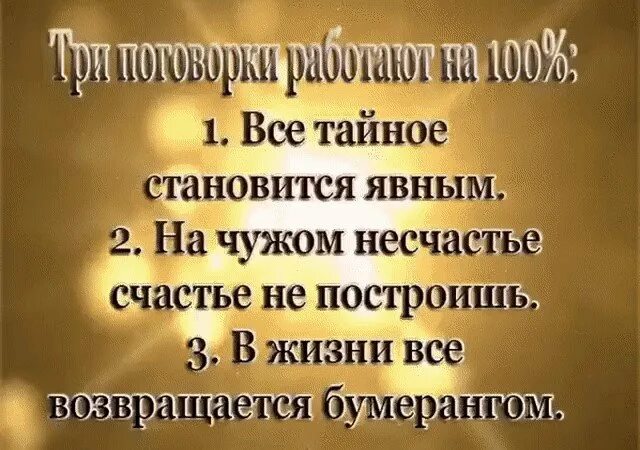 Три поговорки работают на 100%:

1. Все тайное становится явным.

2. На чужом несчастье счастье не построишь.

3. В жизни все возвращается бумерангом.